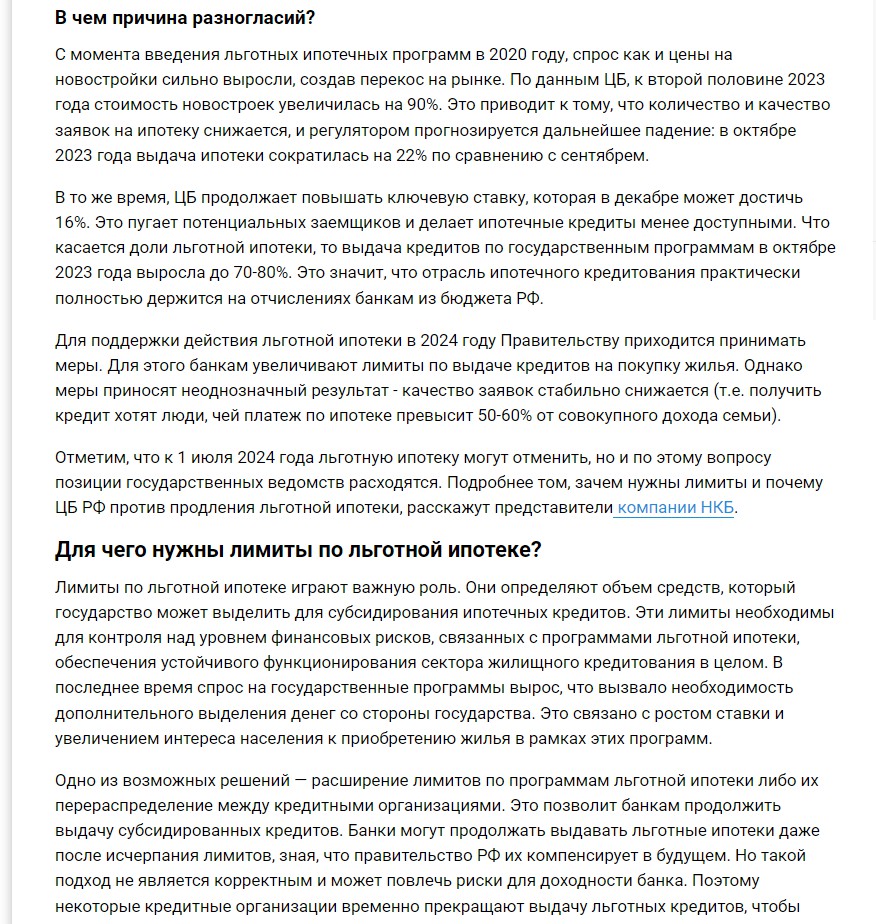 В чем причина разногласий?

С момента введения льготных ипотечных программ в 2020 году, спрос как и цены на новостройки сильно выросли, создав перекос на рынке. По данным ЦБ, к второй половине 2023 года стоимость новостроек увеличилась на 90%. Это приводит к тому, что количество и качество заявок на ипотеку снижается, и регулятором прогнозируется дальнейшее падение: в октябре 2023 года выдача ипотеки сократилась на 22% по сравнению с сентябрем.

В то же время, ЦБ продолжает повышать ключевую ставку, которая в декабре может достичь 16%. Это пугает потенциальных заемщиков и делает ипотечные кредиты менее доступными. Что касается доли льготной ипотеки, то выдача кредитов по государственным программам в октябре 2023 года выросла до 70-80%. Это значит, что отрасль ипотечного кредитования практически полностью держится на отчислениях банкам из бюджета РФ.

Для поддержки действия льготной ипотеки в 2024 году Правительству приходится принимать меры. Для этого банкам увеличивают лимиты по выдаче кредитов на покупку жилья. Однако меры приносят неоднозначный результат - качество заявок стабильно снижается (т.е. получить кредит хотят люди, чей платеж по ипотеке превысит 50-60% от совокупного дохода семьи).

Отметим, что к 1 июля 2024 года льготную ипотеку могут отменить, но и по этому вопросу позиции государственных ведомств расходятся. Подробнее том, зачем нужны лимиты и почему ЦБ РФ против продления льготной ипотеки, расскажут представители компании НКБ.

Для чего нужны лимиты по льготной ипотеке?

Лимиты по льготной ипотеке играют важную роль. Они определяют объем средств, который государство может выделить для субсидирования ипотечных кредитов. Эти лимиты необходимы для контроля над уровнем финансовых рисков, связанных с программами льготной ипотеки, обеспечения устойчивого функционирования сектора жилищного кредитования в целом. В последнее время спрос на государственные программы вырос, что вызвало необходимость дополнительного выделения денег со стороны государства. Это связано с ростом ставки и увеличением интереса населения к приобретению жилья в рамках этих программ.

Одно из возможных решений — расширение лимитов по программам льготной ипотеки либо их перераспределение между кредитными организациями. Это позволит банкам продолжить выдачу субсидированных кредитов. Банки могут продолжать выдавать льготные ипотеки даже после исчерпания лимитов, зная, что правительство РФ их компенсирует в будущем. Но такой подход не является корректным и может повлечь риски для доходности банка. Поэтому некоторые кредитные организации временно прекращают выдачу льготных кредитов, чтобы